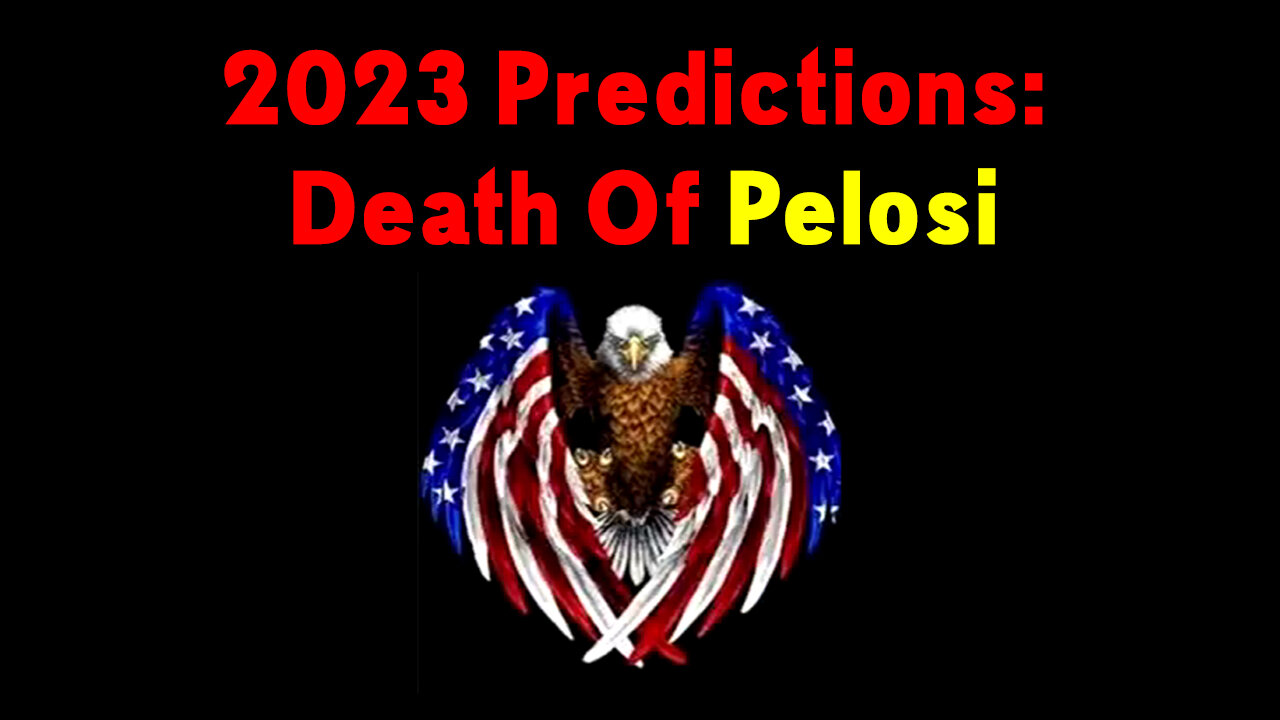 2023 Predictions:
Death Of Pelosi